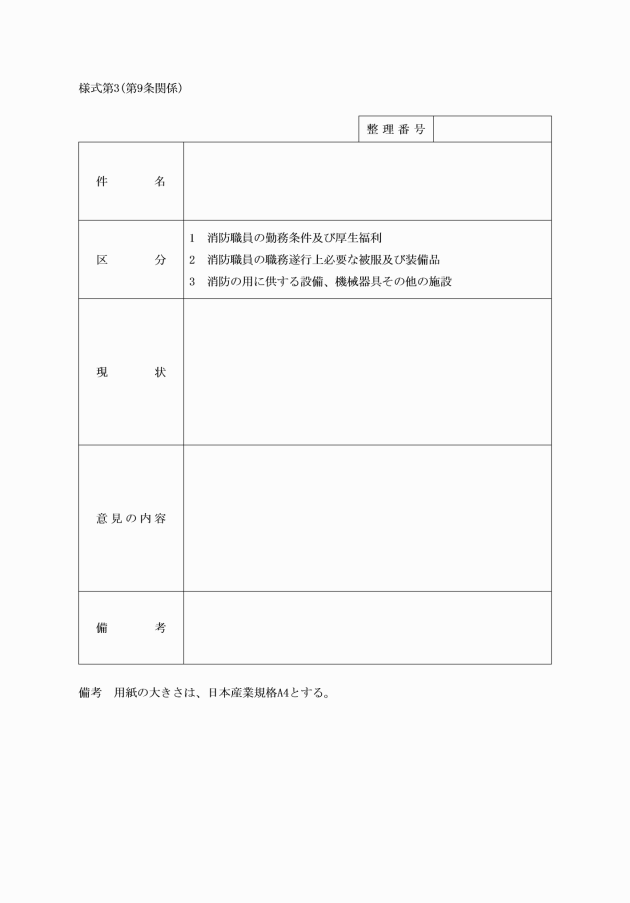 様式第3(第9条関係)

| 整理番号 | |
|---|---|

| | |
|---|---|
| 件　　名 | |
| 区　　分 | 1　消防職員の勤務条件及び厚生福利<br>2　消防職員の職務遂行上必要な被服及び装備品<br>3　消防の用に供する設備、機械器具その他の施設 |
| 現　　状 | |
| 意見の内容 | |
| 備　　考 | |

備考　用紙の大きさは、日本産業規格A4とする。